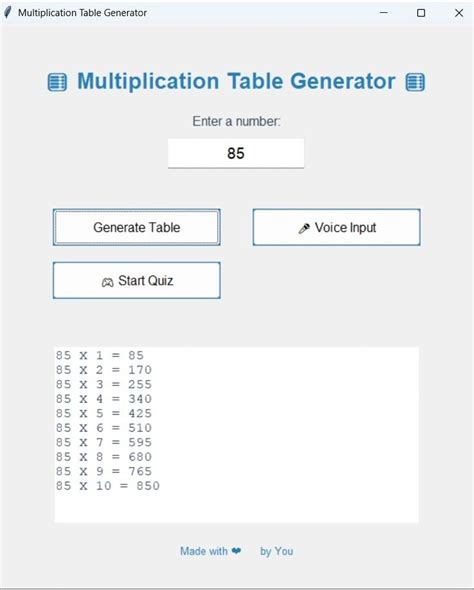 Multiplication Table Generator

Multiplication Table Generator

Enter a number:

85

Generate Table

Voice Input

Start Quiz

85 X 1 = 85
85 X 2 = 170
85 X 3 = 255
85 X 4 = 340
85 X 5 = 425
85 X 6 = 510
85 X 7 = 595
85 X 8 = 680
85 X 9 = 765
85 X 10 = 850

Made with ❤ by You